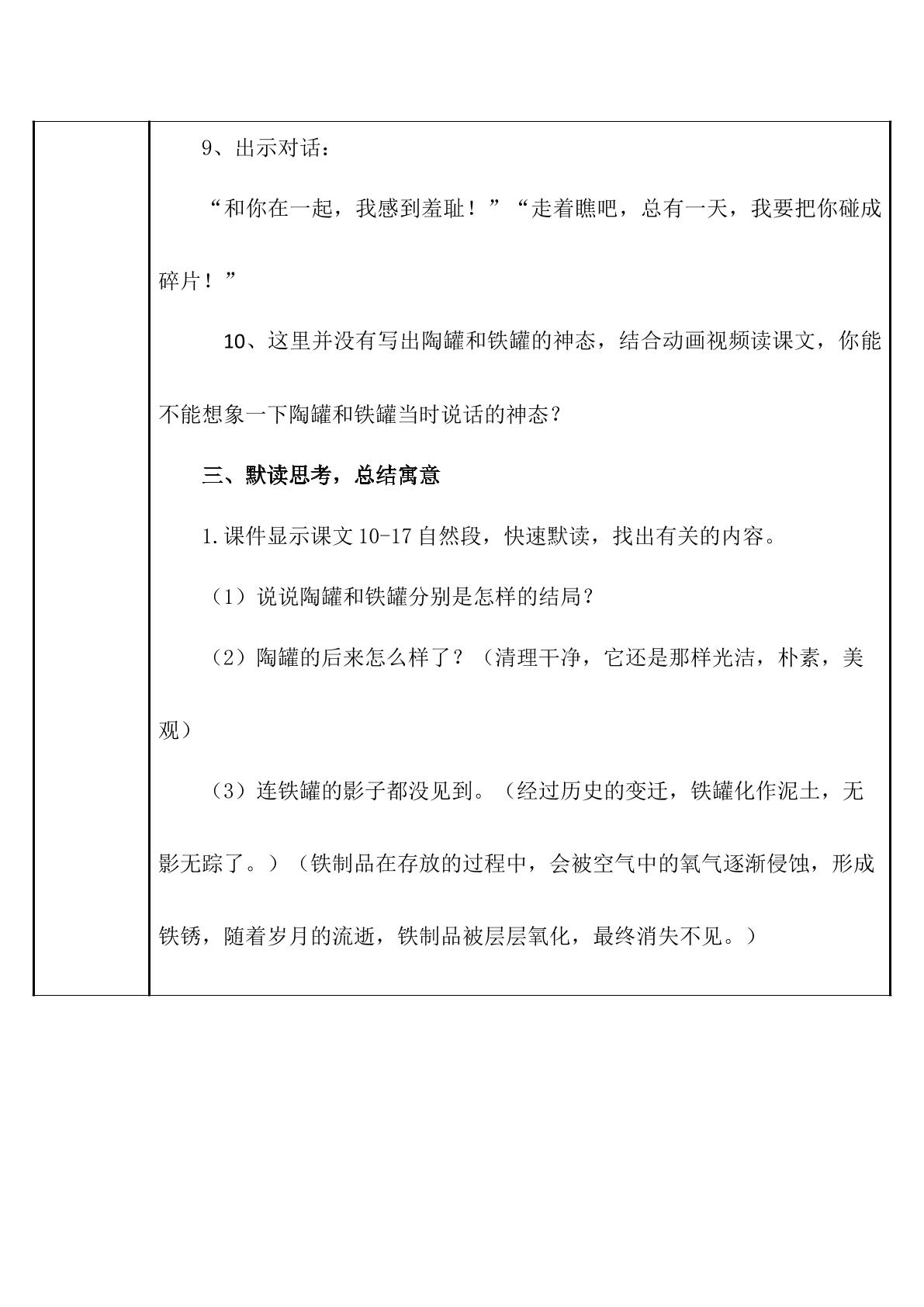 9、出示对话：

“和你在一起，我感到羞耻！”“走着瞧吧，总有一天，我要把你碰成碎片！”

10、这里并没有写出陶罐和铁罐的神态，结合动画视频读课文，你能不能想象一下陶罐和铁罐当时说话的神态？

三、默读思考，总结寓意

1.课件显示课文10-17自然段，快速默读，找出有关的内容。

（1）说说陶罐和铁罐分别是怎样的结局？

（2）陶罐的后来怎么样了？（清理干净，它还是那样光洁，朴素，美观）

（3）连铁罐的影子都没见到。（经过历史的变迁，铁罐化作泥土，无影无踪了。）（铁制品在存放的过程中，会被空气中的氧气逐渐侵蚀，形成铁锈，随着岁月的流逝，铁制品被层层氧化，最终消失不见。）